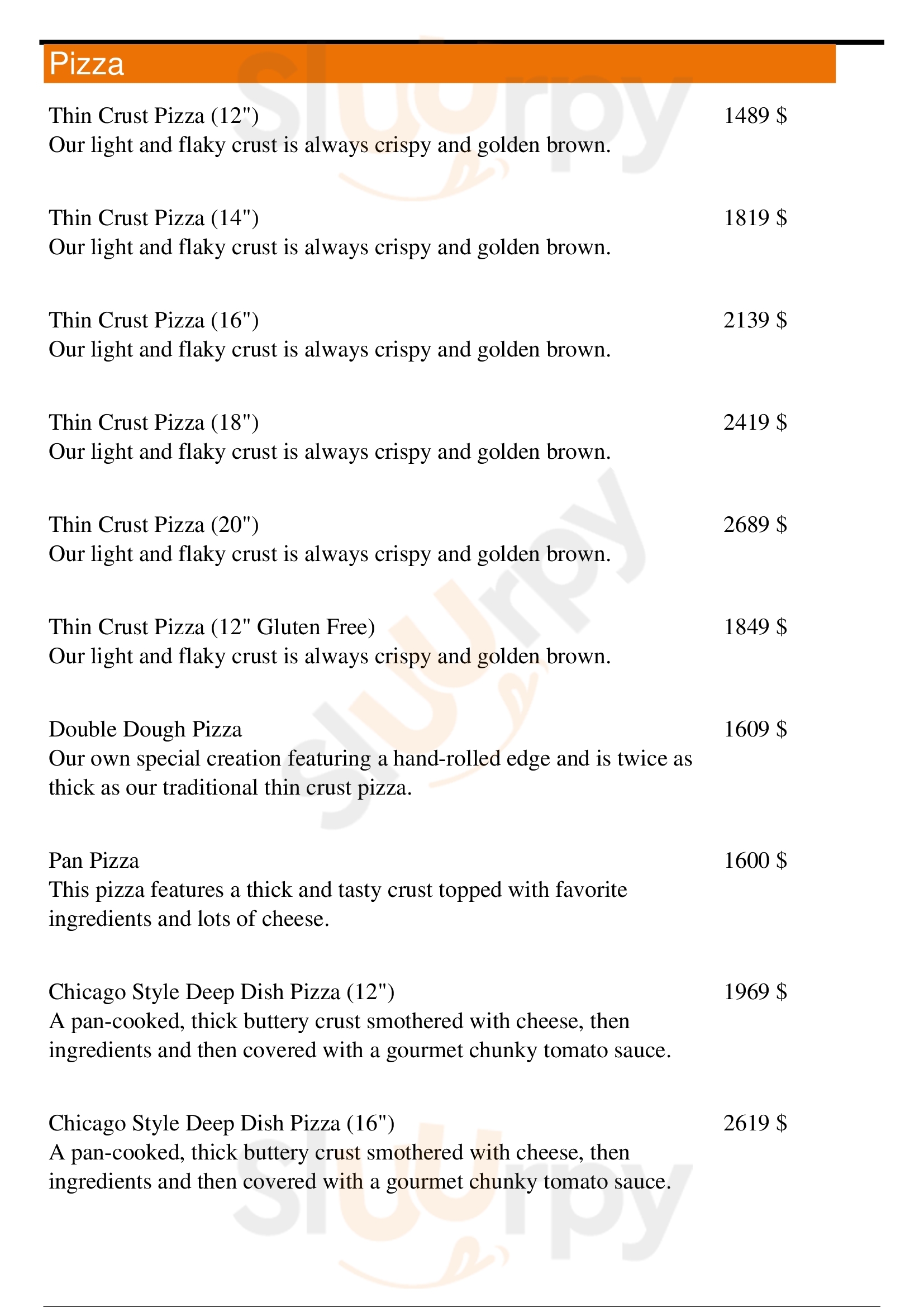 Pizza

Thin Crust Pizza (12") 1489 $
Our light and flaky crust is always crispy and golden brown.

Thin Crust Pizza (14") 1819 $
Our light and flaky crust is always crispy and golden brown.

Thin Crust Pizza (16") 2139 $
Our light and flaky crust is always crispy and golden brown.

Thin Crust Pizza (18") 2419 $
Our light and flaky crust is always crispy and golden brown.

Thin Crust Pizza (20") 2689 $
Our light and flaky crust is always crispy and golden brown.

Thin Crust Pizza (12" Gluten Free) 1849 $
Our light and flaky crust is always crispy and golden brown.

Double Dough Pizza 1609 $
Our own special creation featuring a hand-rolled edge and is twice as thick as our traditional thin crust pizza.

Pan Pizza 1600 $
This pizza features a thick and tasty crust topped with favorite ingredients and lots of cheese.

Chicago Style Deep Dish Pizza (12") 1969 $
A pan-cooked, thick buttery crust smothered with cheese, then ingredients and then covered with a gourmet chunky tomato sauce.

Chicago Style Deep Dish Pizza (16") 2619 $
A pan-cooked, thick buttery crust smothered with cheese, then ingredients and then covered with a gourmet chunky tomato sauce.

slurpy